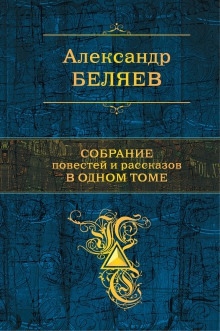 Александр
БЕЛЯЕВ

СОБРАНИЕ
повестей и рассказов
В ОДНОМ ТОМЕ